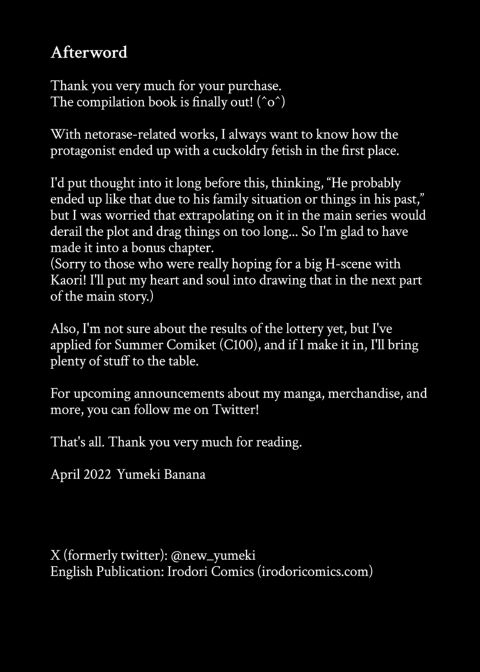 Afterword

Thank you very much for your purchase.
The compilation book is finally out! (^o^)

With netorase-related works, I always want to know how the protagonist ended up with a cuckoldry fetish in the first place.

I'd put thought into it long before this, thinking, "He probably ended up like that due to his family situation or things in his past," but I was worried that extrapolating on it in the main series would derail the plot and drag things on too long... So I'm glad to have made it into a bonus chapter.
(Sorry to those who were really hoping for a big H-scene with Kaori! I'll put my heart and soul into drawing that in the next part of the main story.)

Also, I'm not sure about the results of the lottery yet, but I've applied for Summer Comiket (C100), and if I make it in, I'll bring plenty of stuff to the table.

For upcoming announcements about my manga, merchandise, and more, you can follow me on Twitter!

That's all. Thank you very much for reading.

April 2022 Yumeki Banana

X (formerly twitter): @new_yumeki
English Publication: Irodori Comics (irodoricomics.com)